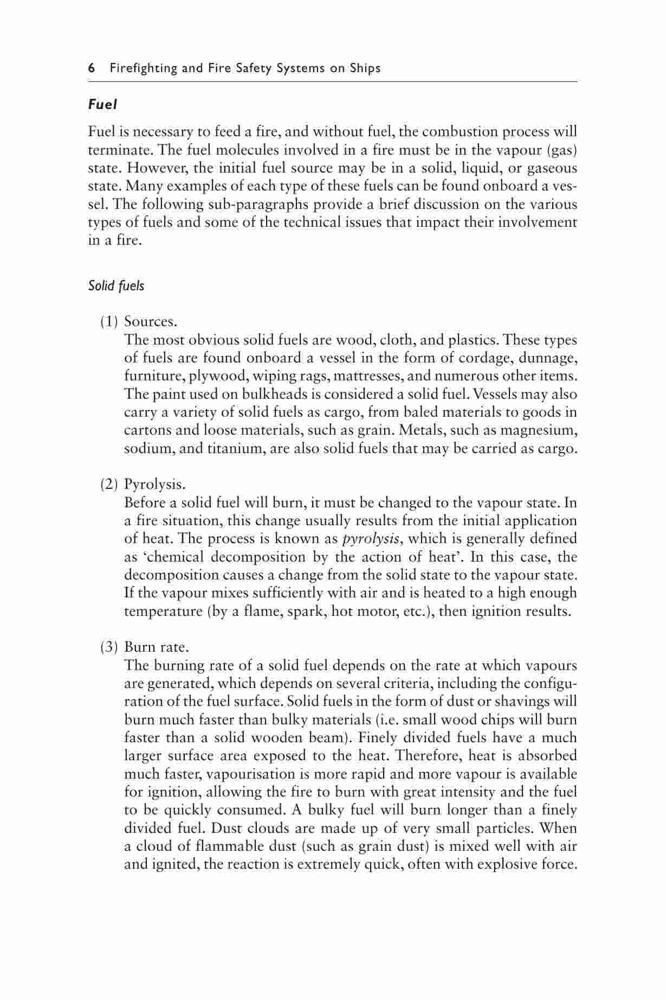 6 Firefighting and Fire Safety Systems on Ships

Fuel

Fuel is necessary to feed a fire, and without fuel, the combustion process will terminate. The fuel molecules involved in a fire must be in the vapour (gas) state. However, the initial fuel source may be in a solid, liquid, or gaseous state. Many examples of each type of these fuels can be found onboard a vessel. The following sub-paragraphs provide a brief discussion on the various types of fuels and some of the technical issues that impact their involvement in a fire.

Solid fuels

(1) Sources.
The most obvious solid fuels are wood, cloth, and plastics. These types of fuels are found onboard a vessel in the form of cordage, dunnage, furniture, plywood, wiping rags, mattresses, and numerous other items. The paint used on bulkheads is considered a solid fuel. Vessels may also carry a variety of solid fuels as cargo, from baled materials to goods in cartons and loose materials, such as grain. Metals, such as magnesium, sodium, and titanium, are also solid fuels that may be carried as cargo.

(2) Pyrolysis.
Before a solid fuel will burn, it must be changed to the vapour state. In a fire situation, this change usually results from the initial application of heat. The process is known as pyrolysis, which is generally defined as 'chemical decomposition by the action of heat'. In this case, the decomposition causes a change from the solid state to the vapour state. If the vapour mixes sufficiently with air and is heated to a high enough temperature (by a flame, spark, hot motor, etc.), then ignition results.

(3) Burn rate.
The burning rate of a solid fuel depends on the rate at which vapours are generated, which depends on several criteria, including the configuration of the fuel surface. Solid fuels in the form of dust or shavings will burn much faster than bulky materials (i.e. small wood chips will burn faster than a solid wooden beam). Finely divided fuels have a much larger surface area exposed to the heat. Therefore, heat is absorbed much faster, vapourisation is more rapid and more vapour is available for ignition, allowing the fire to burn with great intensity and the fuel to be quickly consumed. A bulky fuel will burn longer than a finely divided fuel. Dust clouds are made up of very small particles. When a cloud of flammable dust (such as grain dust) is mixed well with air and ignited, the reaction is extremely quick, often with explosive force.